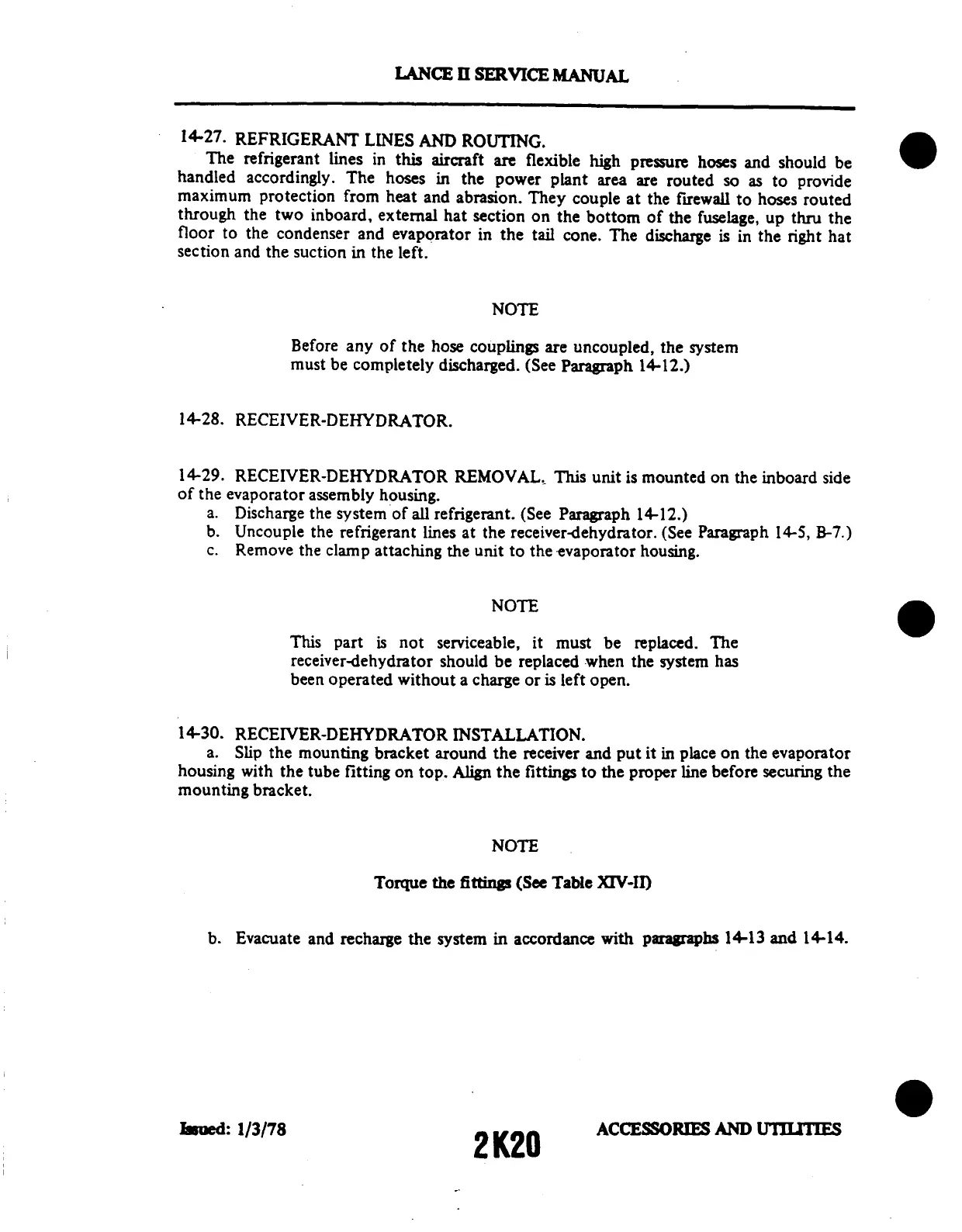 LANCE II SERVICE MANUAL

14-27. REFRIGERANT LINES AND ROUTING.
The refrigerant lines in this aircraft are flexible high pressure hoses and should be handled accordingly. The hoses in the power plant area are routed so as to provide maximum protection from heat and abrasion. They couple at the firewall to hoses routed through the two inboard, external hat section on the bottom of the fuselage, up thru the floor to the condenser and evaporator in the tail cone. The discharge is in the right hat section and the suction in the left.

NOTE

Before any of the hose couplings are uncoupled, the system must be completely discharged. (See Paragraph 14-12.)

14-28. RECEIVER-DEHYDRATOR.

14-29. RECEIVER-DEHYDRATOR REMOVAL. This unit is mounted on the inboard side of the evaporator assembly housing.
a. Discharge the system of all refrigerant. (See Paragraph 14-12.)
b. Uncouple the refrigerant lines at the receiver-dehydrator. (See Paragraph 14-5, B-7.)
c. Remove the clamp attaching the unit to the evaporator housing.

NOTE

This part is not serviceable, it must be replaced. The receiver-dehydrator should be replaced when the system has been operated without a charge or is left open.

14-30. RECEIVER-DEHYDRATOR INSTALLATION.
a. Slip the mounting bracket around the receiver and put it in place on the evaporator housing with the tube fitting on top. Align the fittings to the proper line before securing the mounting bracket.

NOTE

Torque the fittings (See Table XIV-II)

b. Evacuate and recharge the system in accordance with paragraphs 14-13 and 14-14.

Issued: 1/3/78

2K20

ACCESSORIES AND UTILITIES